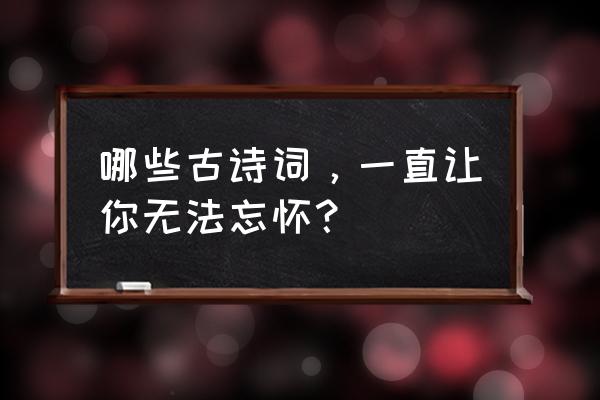 哪些古诗词，一直让你无法忘怀？